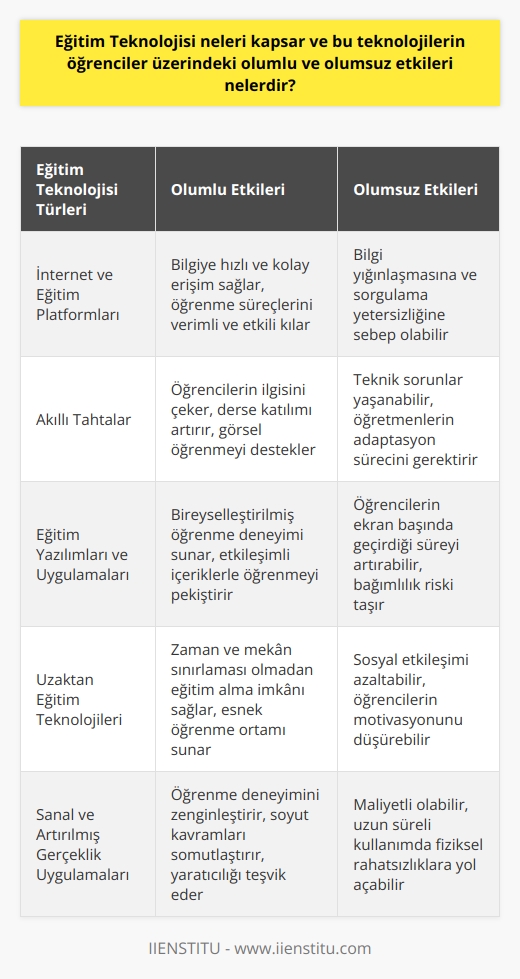 Eğitim Teknolojisi neleri kapsar ve bu teknolojilerin öğrenciler üzerindeki olumlu ve olumsuz etkileri nelerdir?

| Eğitim Teknolojisi Türleri | Olumlu Etkileri | Olumsuz Etkileri |
|---|---|---|
| İnternet ve Eğitim Platformları | Bilgiye hızlı ve kolay erişim sağlar, öğrenme süreçlerini verimli ve etkili kılar | Bilgi yığınlaşmasına ve sorgulama yetersizliğine sebep olabilir |
| Akıllı Tahtalar | Öğrencilerin ilgisini çeker, derse katılımı artırır, görsel öğrenmeyi destekler | Teknik sorunlar yaşanabilir, öğretmenlerin adaptasyon sürecini gerektirir |
| Eğitim Yazılımları ve Uygulamaları | Bireyselleştirilmiş öğrenme deneyimi sunar, etkileşimli içeriklerle öğrenmeyi pekiştirir | Öğrencilerin ekran başında geçirdiği süreyi artırabilir, bağımlılık riski taşır |
| Uzaktan Eğitim Teknolojileri | Zaman ve mekân sınırlaması olmadan eğitim alma imkânı sağlar, esnek öğrenme ortamı sunar | Sosyal etkileşimi azaltabilir, öğrencilerin motivasyonunu düşürebilir |
| Sanal ve Artırılmış Gerçeklik Uygulamaları | Öğrenme deneyimini zenginleştirir, soyut kavramları somutlaştırır, yaratıcılığı teşvik eder | Maliyetli olabilir, uzun süreli kullanımda fiziksel rahatsızlıklara yol açabilir |

IIENSTITU - www.iienstitu.com